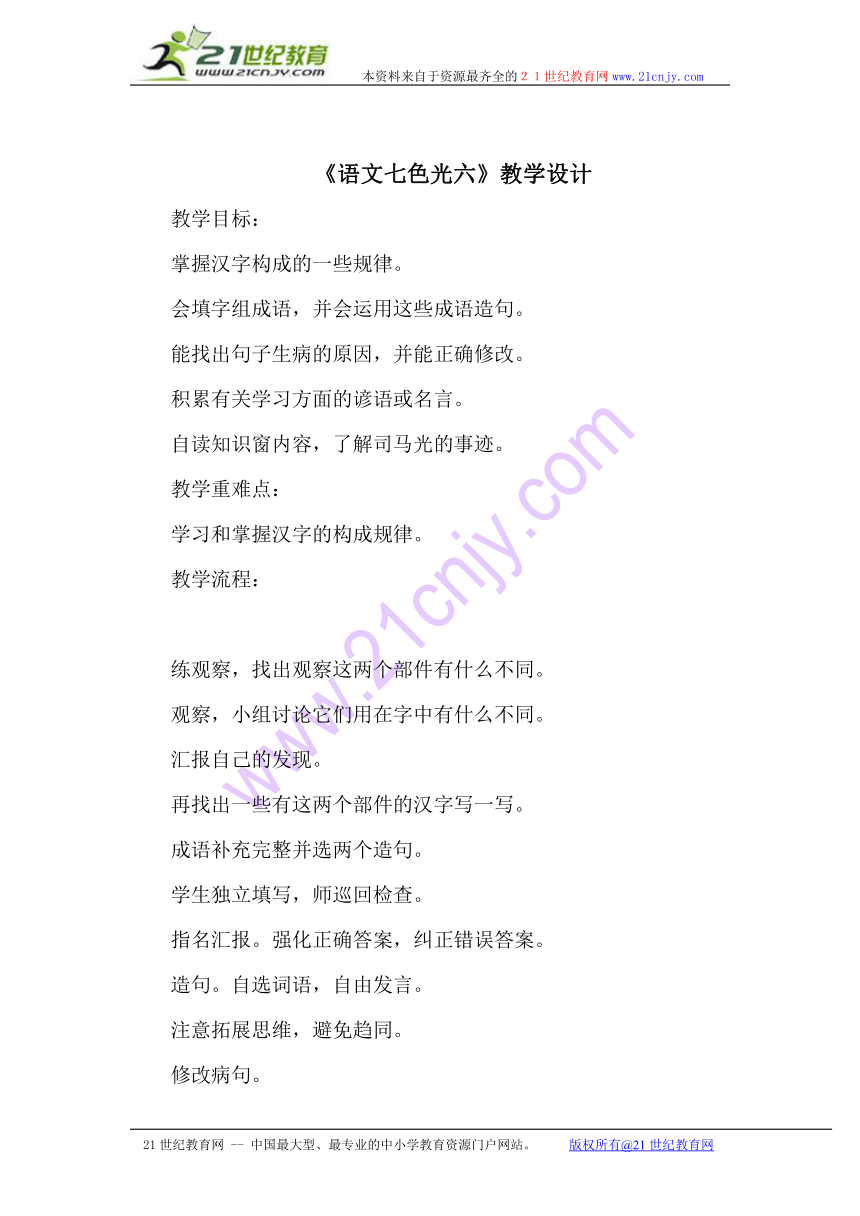 21世纪教育
www.21cnjy.com
本资料来自于资源最齐全的２１世纪教育网 www.21cnjy.com

《语文七色光六》教学设计

教学目标：

掌握汉字构成的一些规律。

会填字组成语，并会运用这些成语造句。

能找出句子生病的原因，并能正确修改。

积累有关学习方面的谚语或名言。

自读知识窗内容，了解司马光的事迹。

教学重难点：

学习和掌握汉字的构成规律。

教学流程：

练观察，找出观察这两个部件有什么不同。

观察，小组讨论它们用在字中有什么不同。

汇报自己的发现。

再找出一些有这两个部件的汉字写一写。

成语补充完整并选两个造句。

学生独立填写，师巡回检查。

指名汇报。强化正确答案，纠正错误答案。

造句。自选词语，自由发言。

注意拓展思维，避免趋同。

修改病句。

21世纪教育网 -- 中国最大型、最专业的中小学教育资源门户网站。　版权所有@21世纪教育网